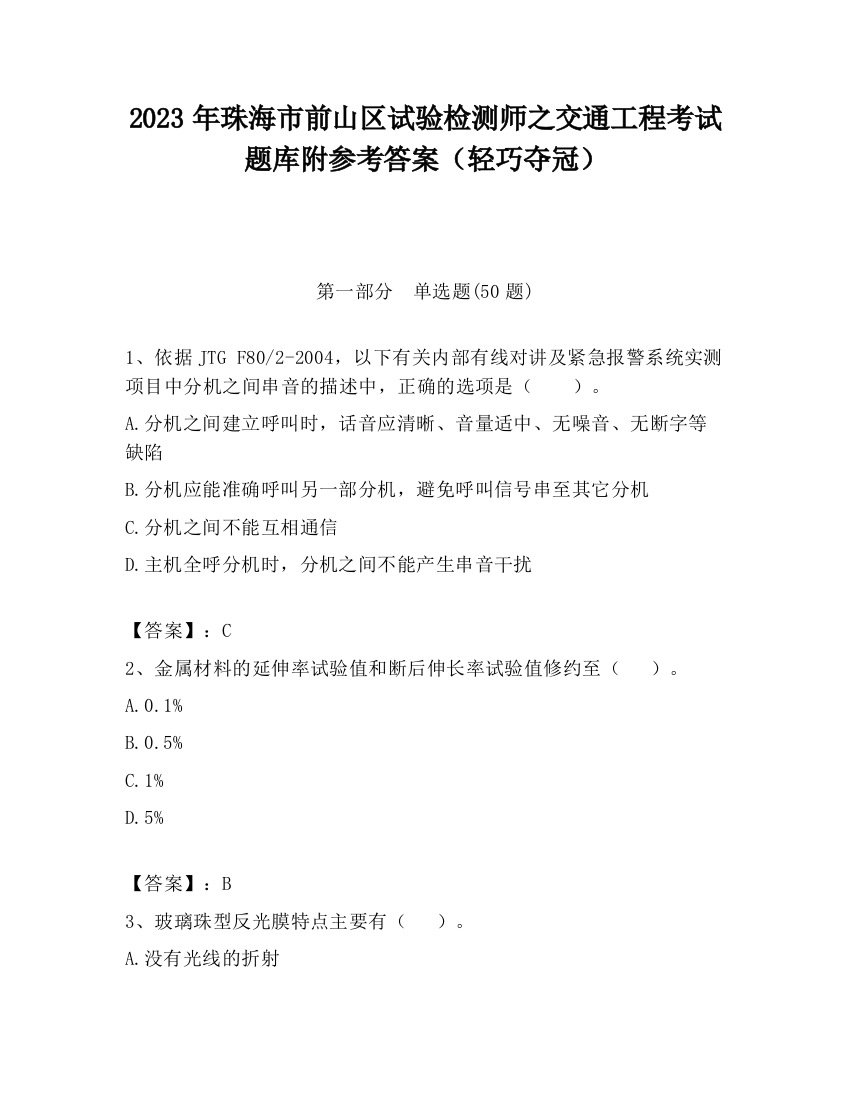 2023 年珠海市前山区试验检测师之交通工程考试题库附参考答案（轻巧夺冠）

第一部分　单选题(50 题)

1、依据 JTG F80/2-2004，以下有关内部有线对讲及紧急报警系统实测项目中分机之间串音的描述中，正确的选项是（　　）。

A.分机之间建立呼叫时，话音应清晰、音量适中、无噪音、无断字等缺陷

B.分机应能准确呼叫另一部分机，避免呼叫信号串至其它分机

C.分机之间不能互相通信

D.主机全呼分机时，分机之间不能产生串音干扰

【答案】：C

2、金属材料的延伸率试验值和断后伸长率试验值修约至（　　）。

A.0.1%

B.0.5%

C.1%

D.5%

【答案】：B

3、玻璃珠型反光膜特点主要有（　　）。

A.没有光线的折射